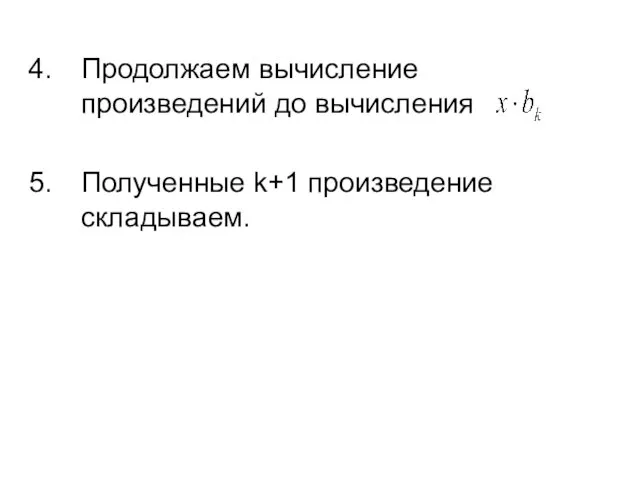 4. Продолжаем вычисление произведений до вычисления $x \cdot b_k$

5. Полученные k+1 произведение складываем.